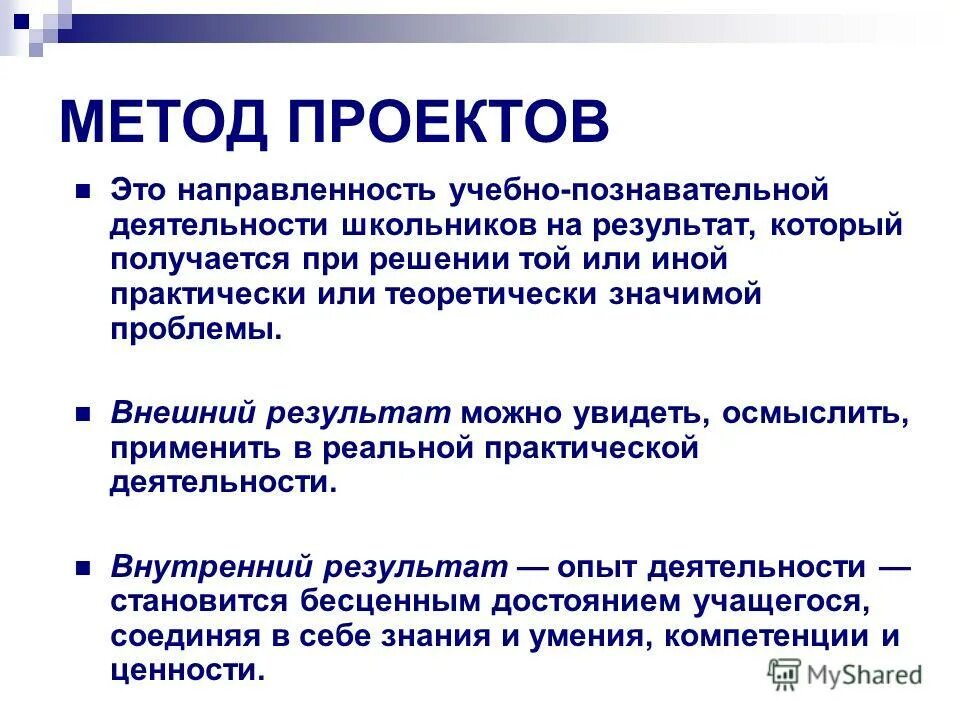 МЕТОД ПРОЕКТОВ

Это направленность учебно-познавательной деятельности школьников на результат, который получается при решении той или иной практически или теоретически значимой проблемы.

Внешний результат можно увидеть, осмыслить, применить в реальной практической деятельности.

Внутренний результат — опыт деятельности — становится бесценным достоянием учащегося, соединяя в себе знания и умения, компетенции и ценности.

MyShared